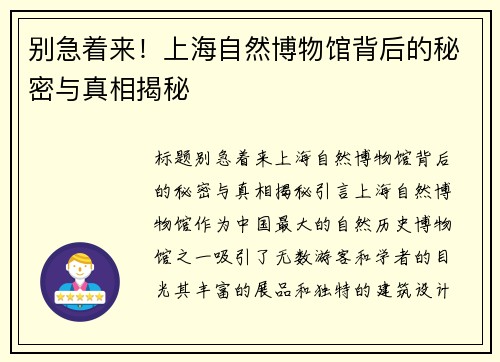 别急着来！上海自然博物馆背后的秘密与真相揭秘

标题别急着来上海自然博物馆背后的秘密与真相揭秘引言上海自然博物馆作为中国最大的自然历史博物馆之一吸引了无数游客和学者的目光其丰富的展品和独特的建筑设计